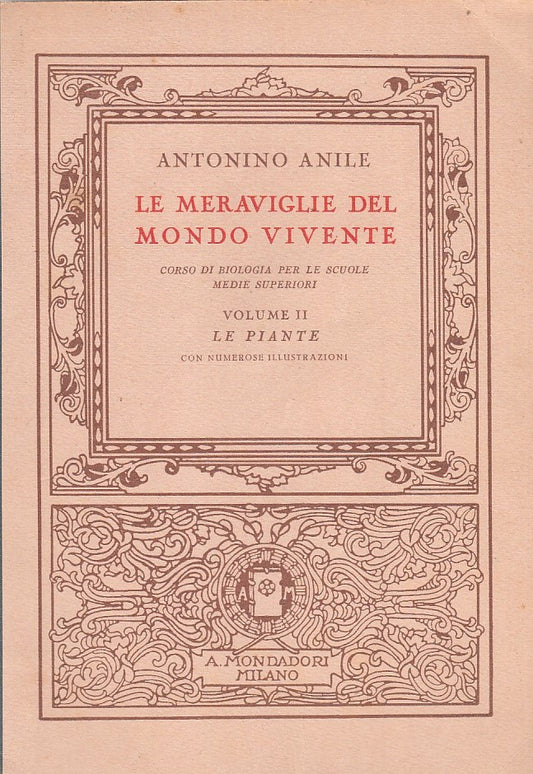 ANTONINO ANILE

LE MERAVIGLIE DEL MONDO VIVENTE

CORSO DI BIOLOGIA PER LE SCUOLE MEDIE SUPERIORI

VOLUME II
LE PIANTE

CON NUMEROSE ILLUSTRAZIONI

A M

A. MONDADORI
MILANO